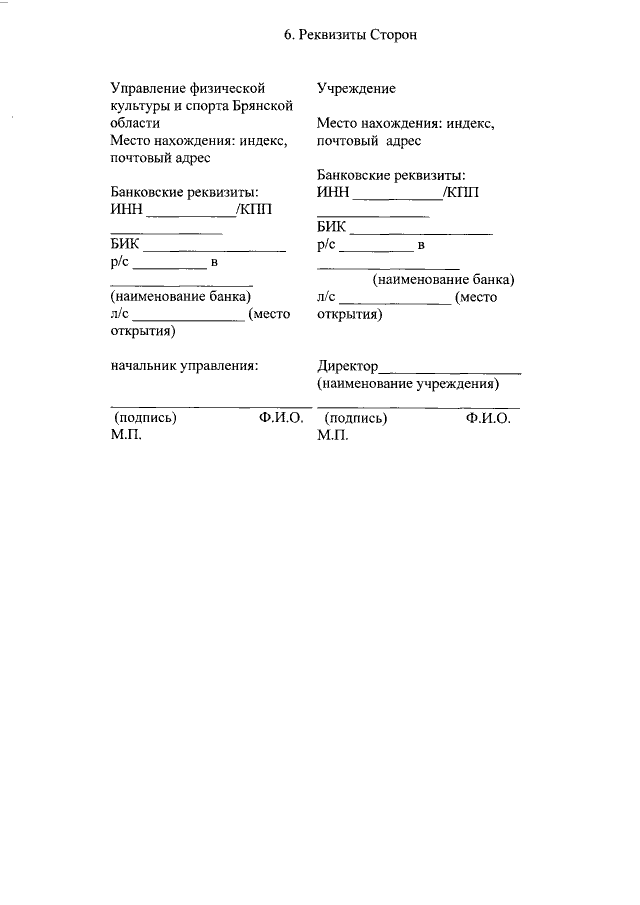 6. Реквизиты Сторон

Управление физической культуры и спорта Брянской области
Место нахождения: индекс, почтовый адрес

Банковские реквизиты:
ИНН ____/КПП
____
БИК ____
р/с ____ в
____
(наименование банка)
л/с ____ (место открытия)

начальник управления:

____
(подпись) Ф.И.О.
М.П.

Учреждение

Место нахождения: индекс, почтовый адрес

Банковские реквизиты:
ИНН ____/КПП
____
БИК ____
р/с ____ в
____
(наименование банка)
л/с ____ (место открытия)

Директор____
(наименование учреждения)
____
(подпись) Ф.И.О.
М.П.